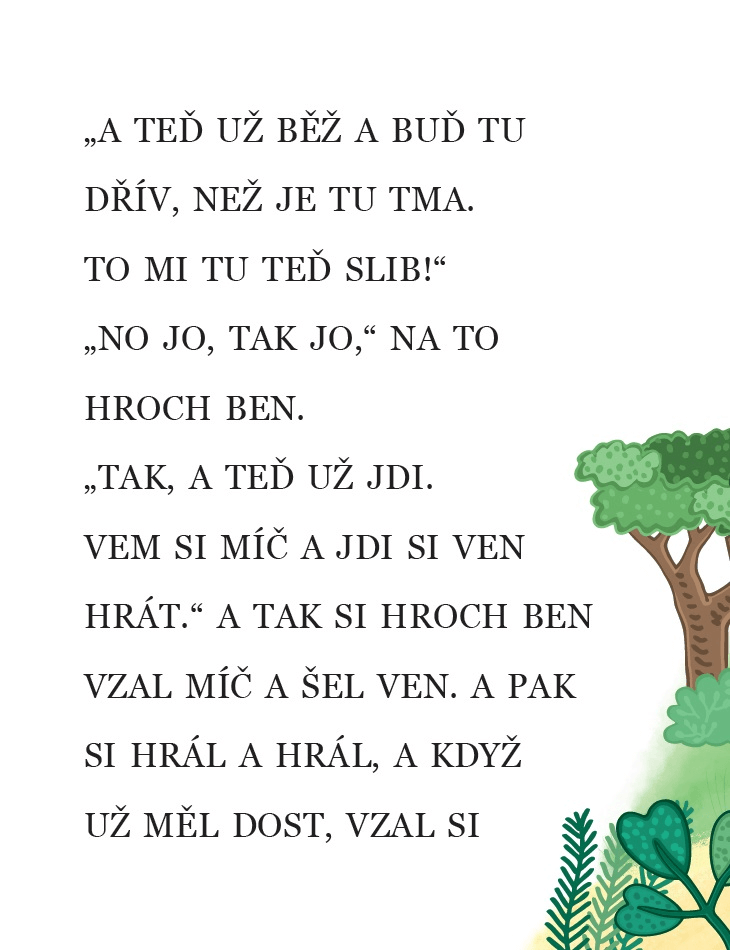 „A TEĎ UŽ BĚŽ A BUĎ TU DŘÍV, NEŽ JE TU TMA. TO MI TU TEĎ SLIB!“

„NO JO, TAK JO,“ NA TO HROCH BEN.

„TAK, A TEĎ UŽ JDI. VEM SI MÍČ A JDI SI VEN HRÁT.“ A TAK SI HROCH BEN VZAL MÍČ A ŠEL VEN. A PAK SI HRÁL A HRÁL, A KDYŽ UŽ MĚL DOST, VZAL SI